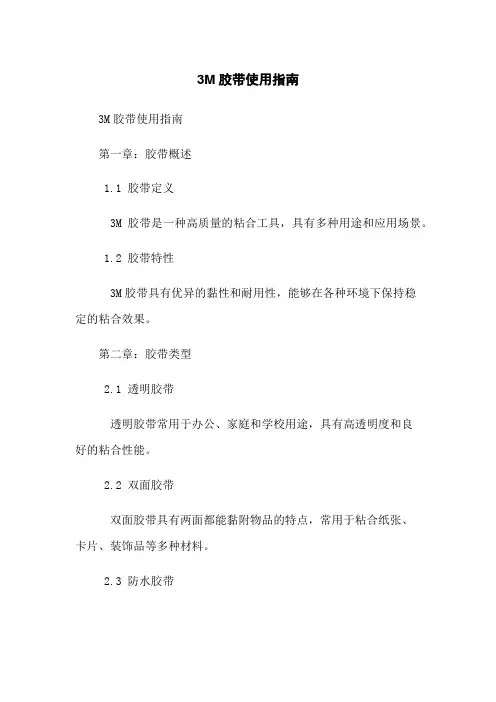 3M 胶带使用指南

3M 胶带使用指南

第一章：胶带概述

1.1 胶带定义

3M 胶带是一种高质量的粘合工具，具有多种用途和应用场景。

1.2 胶带特性

3M 胶带具有优异的黏性和耐用性，能够在各种环境下保持稳定的粘合效果。

第二章：胶带类型

2.1 透明胶带

透明胶带常用于办公、家庭和学校用途，具有高透明度和良好的粘合性能。

2.2 双面胶带

双面胶带具有两面都能黏附物品的特点，常用于粘合纸张、卡片、装饰品等多种材料。

2.3 防水胶带